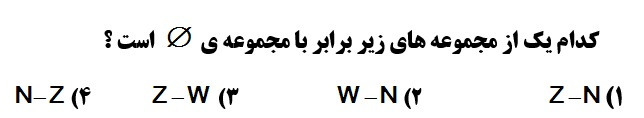 کدام یک از مجموعه های زیر برابر با مجموعه ی $\varnothing$ است ؟

۱) $Z-N$
۲) $W-N$
۳) $Z-W$
۴) $N-Z$